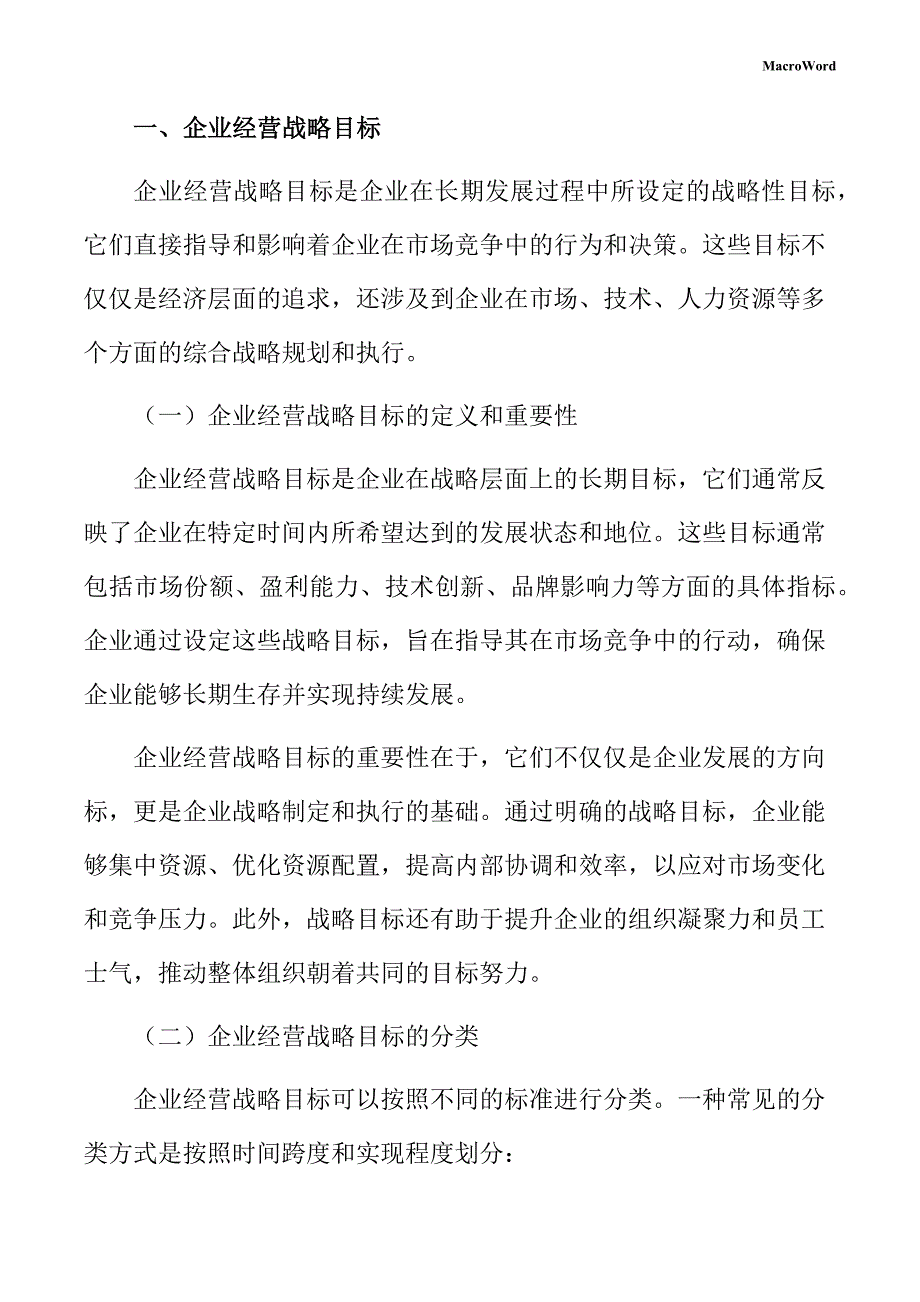 MacroWord

一、企业经营战略目标

企业经营战略目标是企业在长期发展过程中所设定的战略性目标，它们直接指导和影响着企业在市场竞争中的行为和决策。这些目标不仅仅是经济层面的追求，还涉及到企业在市场、技术、人力资源等多个方面的综合战略规划和执行。

（一）企业经营战略目标的定义和重要性

企业经营战略目标是企业在战略层面上的长期目标，它们通常反映了企业在特定时间内所希望达到的发展状态和地位。这些目标通常包括市场份额、盈利能力、技术创新、品牌影响力等方面的具体指标。企业通过设定这些战略目标，旨在指导其在市场竞争中的行动，确保企业能够长期生存并实现持续发展。

企业经营战略目标的重要性在于，它们不仅仅是企业发展的方向标，更是企业战略制定和执行的基础。通过明确的战略目标，企业能够集中资源、优化资源配置，提高内部协调和效率，以应对市场变化和竞争压力。此外，战略目标还有助于提升企业的组织凝聚力和员工士气，推动整体组织朝着共同的目标努力。

（二）企业经营战略目标的分类

企业经营战略目标可以按照不同的标准进行分类。一种常见的分类方式是按照时间跨度和实现程度划分：